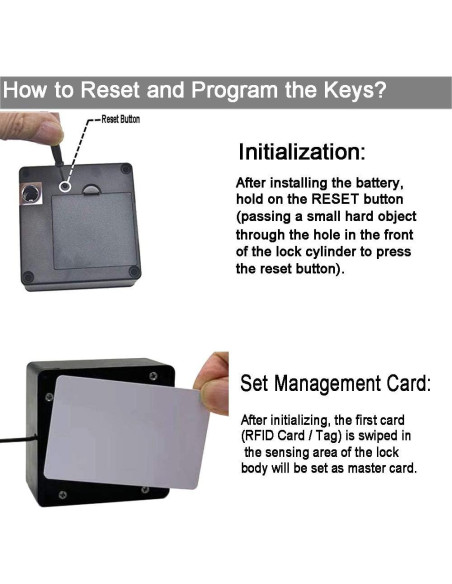 How to Reset and Program the Keys?

Reset Button

Initialization:

After installing the battery, hold on the RESET button (passing a small hard object through the hole in the front of the lock cylinder to press the reset button).

Set Management Card:

After initializing, the first card (RFID Card / Tag) is swiped in the sensing area of the lock body will be set as master card.